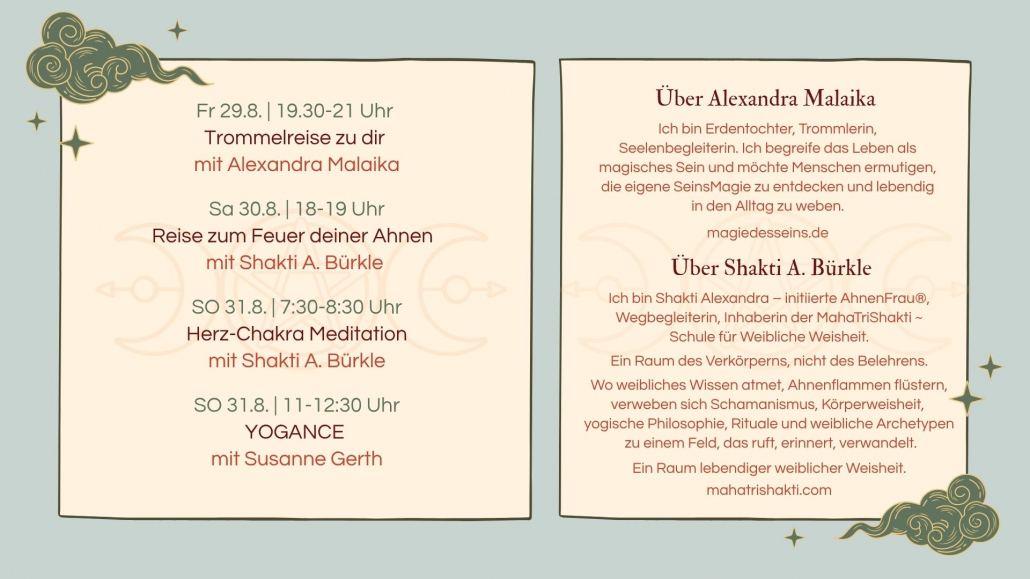 Fr 29.8. | 19.30-21 Uhr
Trommelreise zu dir
mit Alexandra Malaika

Sa 30.8. | 18-19 Uhr
Reise zum Feuer deiner Ahnen
mit Shakti A. Bürkle

SO 31.8. | 7:30-8:30 Uhr
Herz-Chakra Meditation
mit Shakti A. Bürkle

SO 31.8. | 11-12:30 Uhr
YOGANCE
mit Susanne Gerth

Über Alexandra Malaika

Ich bin Erdentochter, Trommlerin, Seelenbegleiterin. Ich begreife das Leben als magisches Sein und möchte Menschen ermutigen, die eigene SeinsMagie zu entdecken und lebendig in den Alltag zu weben.

magiedesseins.de

Über Shakti A. Bürkle

Ich bin Shakti Alexandra – initiierte AhnenFrau®, Wegbegleiterin, Inhaberin der MahaTriShakti ~ Schule für Weibliche Weisheit.

Ein Raum des Verkörperns, nicht des Belehrens.

Wo weibliches Wissen atmet, Ahnenflammen flüstern, verweben sich Schamanismus, Körperweisheit, yogische Philosophie, Rituale und weibliche Archetypen zu einem Feld, das ruft, erinnert, verwandelt.

Ein Raum lebendiger weiblicher Weisheit.

mahatrishakti.com